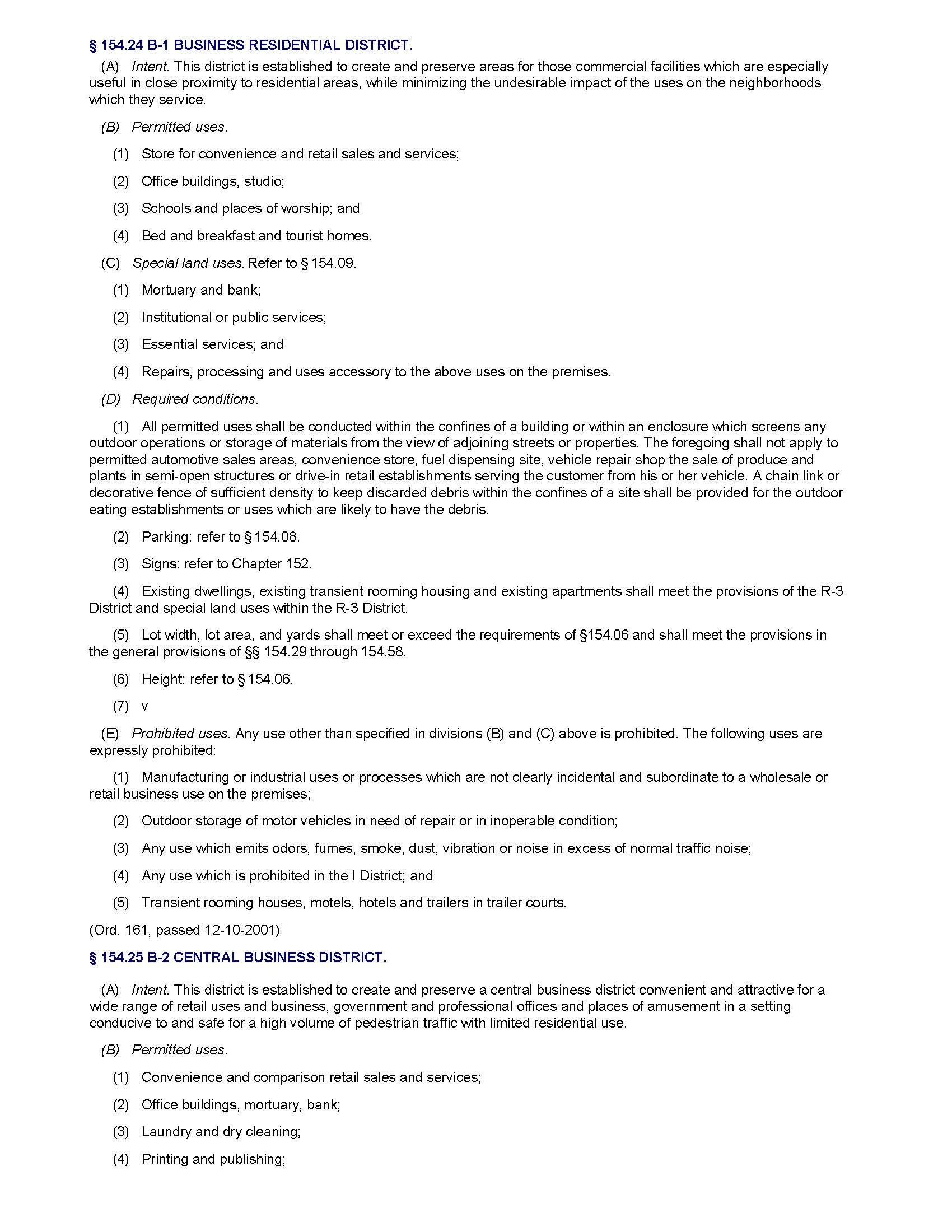 § 154.24 B-1 BUSINESS RESIDENTIAL DISTRICT.

(A) Intent. This district is established to create and preserve areas for those commercial facilities which are especially useful in close proximity to residential areas, while minimizing the undesirable impact of the uses on the neighborhoods which they service.

(B) Permitted uses.

(1) Store for convenience and retail sales and services;

(2) Office buildings, studio;

(3) Schools and places of worship; and

(4) Bed and breakfast and tourist homes.

(C) Special land uses. Refer to § 154.09.

(1) Mortuary and bank;

(2) Institutional or public services;

(3) Essential services; and

(4) Repairs, processing and uses accessory to the above uses on the premises.

(D) Required conditions.

(1) All permitted uses shall be conducted within the confines of a building or within an enclosure which screens any outdoor operations or storage of materials from the view of adjoining streets or properties. The foregoing shall not apply to permitted automotive sales areas, convenience store, fuel dispensing site, vehicle repair shop the sale of produce and plants in semi-open structures or drive-in retail establishments serving the customer from his or her vehicle. A chain link or decorative fence of sufficient density to keep discarded debris within the confines of a site shall be provided for the outdoor eating establishments or uses which are likely to have the debris.

(2) Parking: refer to § 154.08.

(3) Signs: refer to Chapter 152.

(4) Existing dwellings, existing transient rooming housing and existing apartments shall meet the provisions of the R-3 District and special land uses within the R-3 District.

(5) Lot width, lot area, and yards shall meet or exceed the requirements of §154.06 and shall meet the provisions in the general provisions of §§ 154.29 through 154.58.

(6) Height: refer to § 154.06.

(7) v

(E) Prohibited uses. Any use other than specified in divisions (B) and (C) above is prohibited. The following uses are expressly prohibited:

(1) Manufacturing or industrial uses or processes which are not clearly incidental and subordinate to a wholesale or retail business use on the premises;

(2) Outdoor storage of motor vehicles in need of repair or in inoperable condition;

(3) Any use which emits odors, fumes, smoke, dust, vibration or noise in excess of normal traffic noise;

(4) Any use which is prohibited in the I District; and

(5) Transient rooming houses, motels, hotels and trailers in trailer courts.

(Ord. 161, passed 12-10-2001)

§ 154.25 B-2 CENTRAL BUSINESS DISTRICT.

(A) Intent. This district is established to create and preserve a central business district convenient and attractive for a wide range of retail uses and business, government and professional offices and places of amusement in a setting conducive to and safe for a high volume of pedestrian traffic with limited residential use.

(B) Permitted uses.

(1) Convenience and comparison retail sales and services;

(2) Office buildings, mortuary, bank;

(3) Laundry and dry cleaning;

(4) Printing and publishing;